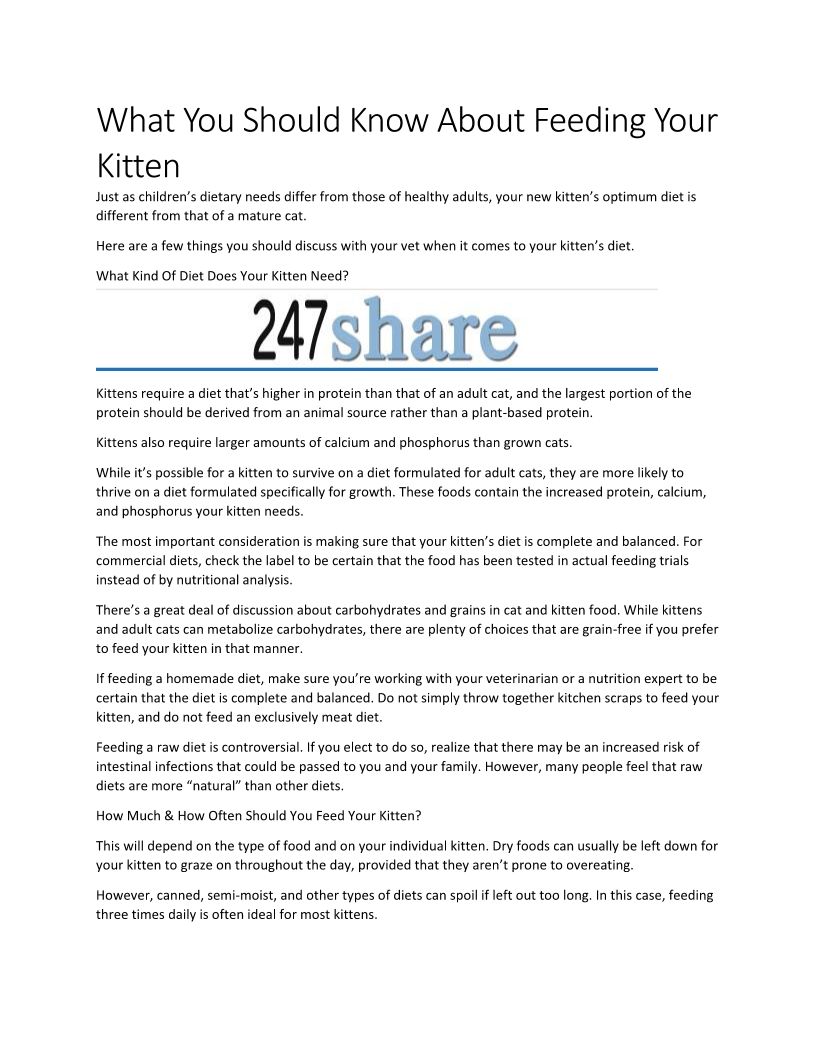 What You Should Know About Feeding Your Kitten

Just as children's dietary needs differ from those of healthy adults, your new kitten's optimum diet is different from that of a mature cat.

Here are a few things you should discuss with your vet when it comes to your kitten's diet.

What Kind Of Diet Does Your Kitten Need?

247share

Kittens require a diet that's higher in protein than that of an adult cat, and the largest portion of the protein should be derived from an animal source rather than a plant-based protein.

Kittens also require larger amounts of calcium and phosphorus than grown cats.

While it's possible for a kitten to survive on a diet formulated for adult cats, they are more likely to thrive on a diet formulated specifically for growth. These foods contain the increased protein, calcium, and phosphorus your kitten needs.

The most important consideration is making sure that your kitten's diet is complete and balanced. For commercial diets, check the label to be certain that the food has been tested in actual feeding trials instead of by nutritional analysis.

There's a great deal of discussion about carbohydrates and grains in cat and kitten food. While kittens and adult cats can metabolize carbohydrates, there are plenty of choices that are grain-free if you prefer to feed your kitten in that manner.

If feeding a homemade diet, make sure you're working with your veterinarian or a nutrition expert to be certain that the diet is complete and balanced. Do not simply throw together kitchen scraps to feed your kitten, and do not feed an exclusively meat diet.

Feeding a raw diet is controversial. If you elect to do so, realize that there may be an increased risk of intestinal infections that could be passed to you and your family. However, many people feel that raw diets are more "natural" than other diets.

How Much & How Often Should You Feed Your Kitten?

This will depend on the type of food and on your individual kitten. Dry foods can usually be left down for your kitten to graze on throughout the day, provided that they aren't prone to overeating.

However, canned, semi-moist, and other types of diets can spoil if left out too long. In this case, feeding three times daily is often ideal for most kittens.